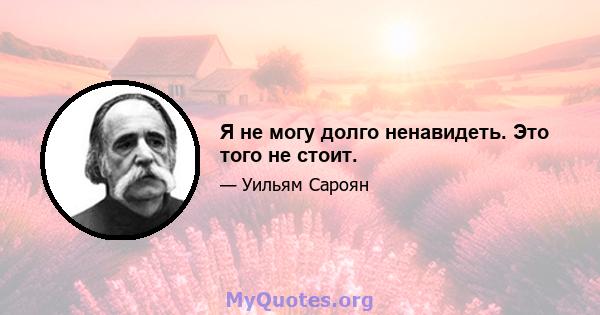 Я не могу долго ненавидеть. Это того не стоит.

— Уильям Сароян

MyQuotes.org